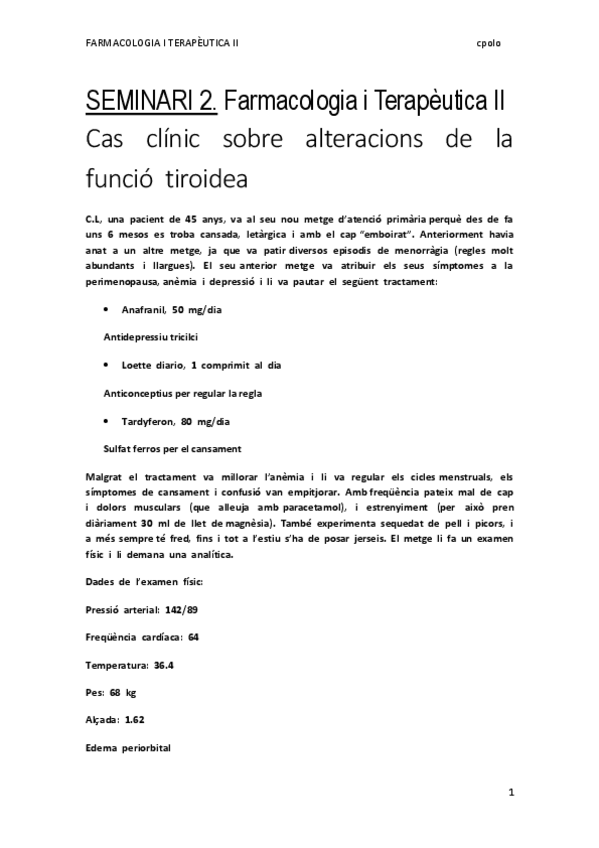 FARMACOLOGIA I TERAPÈUTICA II cpolo

SEMINARI 2. Farmacologia i Terapèutica II

Cas clínic sobre alteracions de la funció tiroidea

C.L, una pacient de 45 anys, va al seu nou metge d'atenció primària perquè des de fa uns 6 mesos es troba cansada, letàrgica i amb el cap "emboirat". Anteriorment havia anat a un altre metge, ja que va patir diversos episodis de menorràgia (regles molt abundants i llargues). El seu anterior metge va atribuir els seus símptomes a la perimenopausa, anèmia i depressió i li va pautar el següent tractament:

• Anafranil, 50 mg/dia

Antidepressiu tricilci

• Loette diario, 1 comprimit al dia

Anticonceptius per regular la regla

• Tardyferon, 80 mg/dia

Sulfat ferros per el cansament

Malgrat el tractament va millorar l'anèmia i li va regular els cicles menstruals, els símptomes de cansament i confusió van empitjorar. Amb freqüència pateix mal de cap i dolors musculars (que alleuja amb paracetamol), i estrenyiment (per això pren diàriament 30 ml de llet de magnèsia). També experimenta sequedat de pell i picors, i a més sempre té fred, fins i tot a l'estiu s'ha de posar jerseis. El metge li fa un examen físic i li demana una analítica.

Dades de l'examen físic:

Pressió arterial: 142/89

Freqüència cardíaca: 64

Temperatura: 36.4

Pes: 68 kg

Alçada: 1.62

Edema periorbital

1